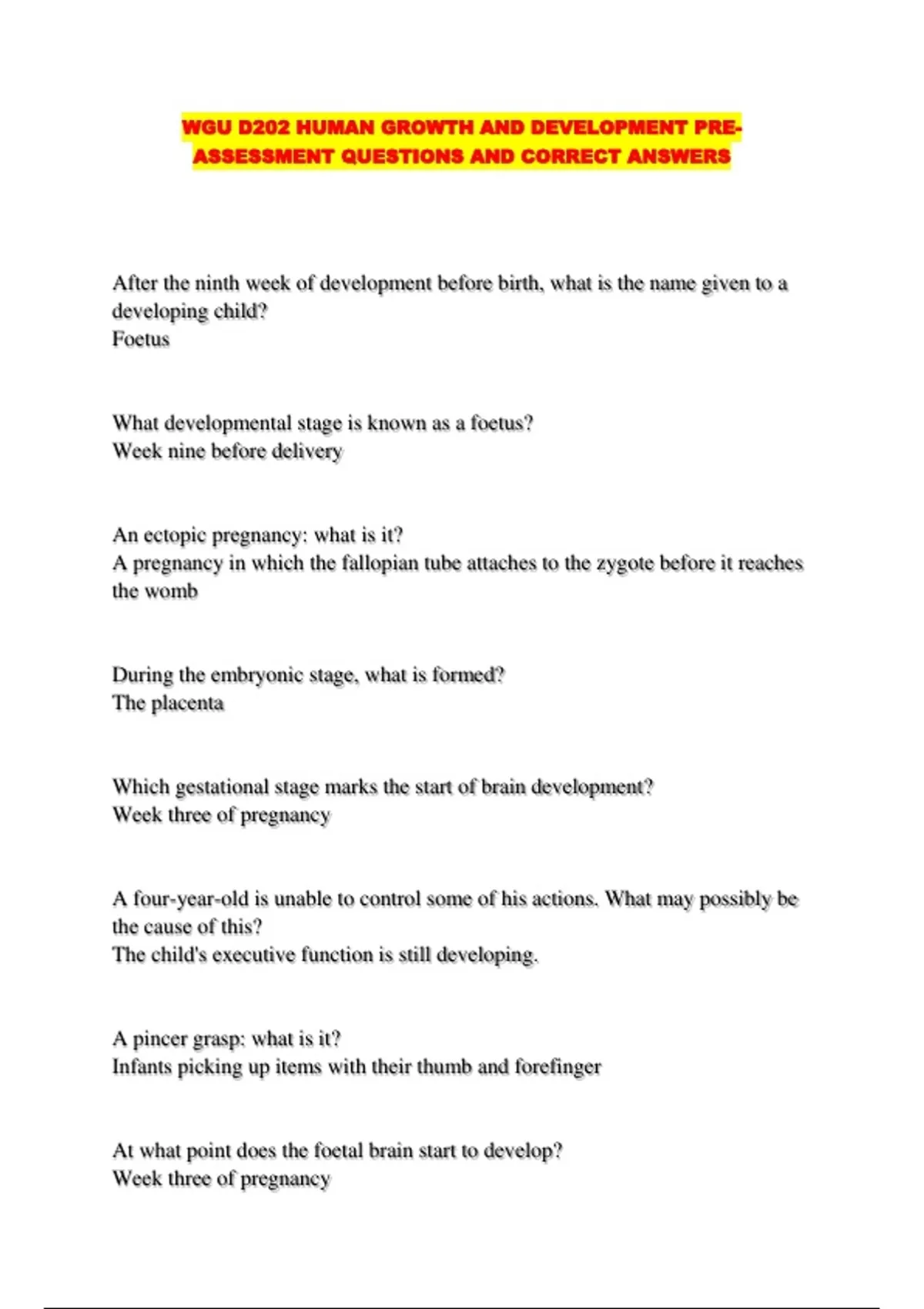 WGU D202 HUMAN GROWTH AND DEVELOPMENT PRE-ASSESSMENT QUESTIONS AND CORRECT ANSWERS

After the ninth week of development before birth, what is the name given to a developing child?
Foetus

What developmental stage is known as a foetus?
Week nine before delivery

An ectopic pregnancy: what is it?
A pregnancy in which the fallopian tube attaches to the zygote before it reaches the womb

During the embryonic stage, what is formed?
The placenta

Which gestational stage marks the start of brain development?
Week three of pregnancy

A four-year-old is unable to control some of his actions. What may possibly be the cause of this?
The child's executive function is still developing.

A pincer grasp: what is it?
Infants picking up items with their thumb and forefinger

At what point does the foetal brain start to develop?
Week three of pregnancy